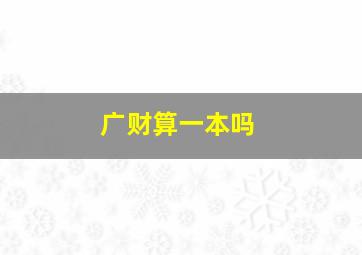 广财算一本吗